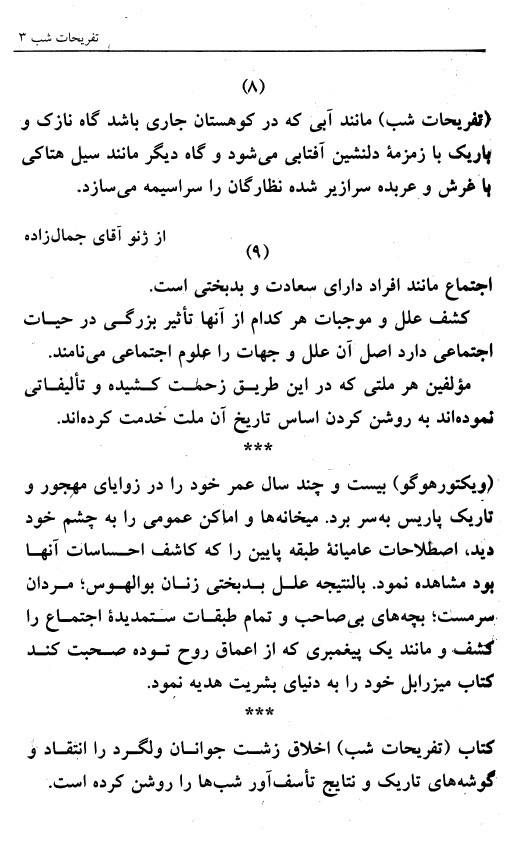 تفریحات شب ۳

(۸)

(تفریحات شب) مانند آبی که در کوهستان جاری باشد گاه نازک و باریک با زمزمهٔ دلنشین آفتابی می‌شود و گاه دیگر مانند سیل هتاکی با غرش و عربده سرازیر شده نظارگان را سراسیمه می‌سازد.

از ژنو آقای جمال‌زاده

(۹)

اجتماع مانند افراد دارای سعادت و بدبختی است.

کشف علل و موجبات هر کدام از آنها تأثیر بزرگی در حیات اجتماعی دارد اصل آن علل و جهات را علوم اجتماعی می‌نامند.

مؤلفین هر ملتی که در این طریق زحمت کشیده و تألیفاتی نموده‌اند به روشن کردن اساس تاریخ آن ملت خدمت کرده‌اند.

***

(ویکتورهوگو) بیست و چند سال عمر خود را در زوایای مهجور و تاریک پاریس به‌سر برد. میخانه‌ها و اماکن عمومی را به چشم خود دید، اصطلاحات عامیانهٔ طبقه پایین را که کاشف احساسات آنها بود مشاهده نمود. بالنتیجه علل بدبختی زنان بوالهوس؛ مردان سرمست؛ بچه‌های بی‌صاحب و تمام طبقات ستمدیدهٔ اجتماع را کشف و مانند یک پیغمبری که از اعماق روح توده صحبت کند کتاب میزرابل خود را به دنیای بشریت هدیه نمود.

***

کتاب (تفریحات شب) اخلاق زشت جوانان ولگرد را انتقاد و گوشه‌های تاریک و نتایج تأسف‌آور شب‌ها را روشن کرده است.